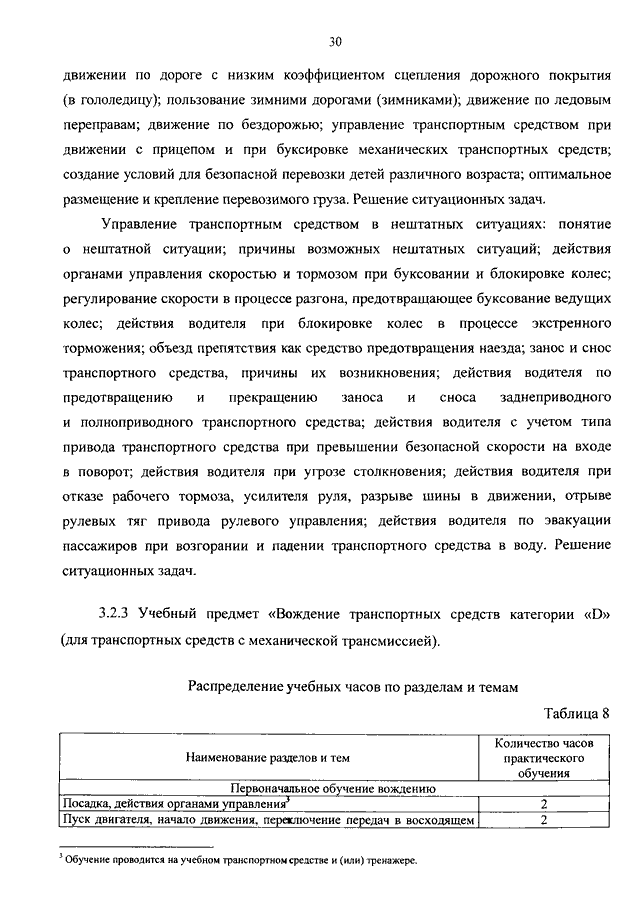 30

движении по дороге с низким коэффициентом сцепления дорожного покрытия (в гололедицу); пользование зимними дорогами (зимниками); движение по ледовым переправам; движение по бездорожью; управление транспортным средством при движении с прицепом и при буксировке механических транспортных средств; создание условий для безопасной перевозки детей различного возраста; оптимальное размещение и крепление перевозимого груза. Решение ситуационных задач.

Управление транспортным средством в нештатных ситуациях: понятие о нештатной ситуации; причины возможных нештатных ситуаций; действия органами управления скоростью и тормозом при буксовании и блокировке колес; регулирование скорости в процессе разгона, предотвращающее буксование ведущих колес; действия водителя при блокировке колес в процессе экстренного торможения; объезд препятствия как средство предотвращения наезда; занос и снос транспортного средства, причины их возникновения; действия водителя по предотвращению и прекращению заноса и сноса заднеприводного и полноприводного транспортного средства; действия водителя с учетом типа привода транспортного средства при превышении безопасной скорости на входе в поворот; действия водителя при угрозе столкновения; действия водителя при отказе рабочего тормоза, усилителя руля, разрыве шины в движении, отрыве рулевых тяг привода рулевого управления; действия водителя по эвакуации пассажиров при возгорании и падении транспортного средства в воду. Решение ситуационных задач.

3.2.3 Учебный предмет «Вождение транспортных средств категории «D» (для транспортных средств с механической трансмиссией).

Распределение учебных часов по разделам и темам

Таблица 8

| Наименование разделов и тем | Количество часов практического обучения |
|---|---|
| Первоначальное обучение вождению | |
| Посадка, действия органами управления$^3$ | 2 |
| Пуск двигателя, начало движения, переключение передач в восходящем | 2 |

$^3$ Обучение проводится на учебном транспортном средстве и (или) тренажере.